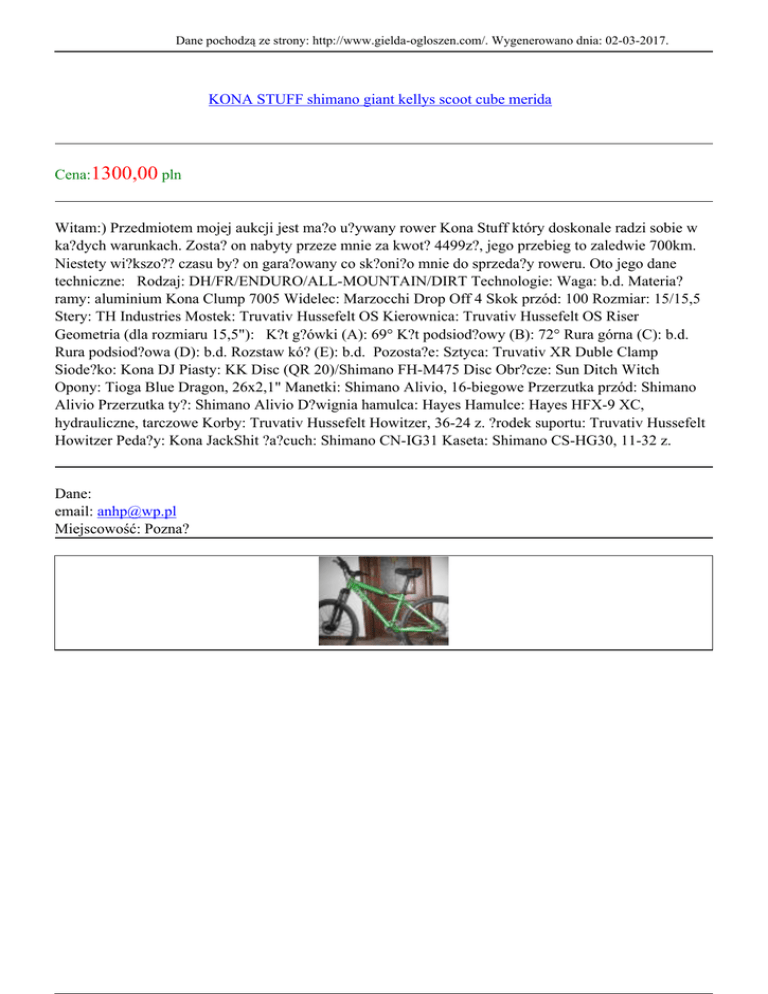 Dane pochodzą ze strony: http://www.gielda-ogloszen.com/. Wygenerowano dnia: 02-03-2017.

KONA STUFF shimano giant kellys scoot cube merida

Cena:1300,00 pln

Witam:) Przedmiotem mojej aukcji jest ma?o u?ywany rower Kona Stuff który doskonale radzi sobie w ka?dych warunkach. Zosta? on nabyty przeze mnie za kwot? 4499z?, jego przebieg to zaledwie 700km. Niestety wi?kszo?? czasu by? on gara?owany co sk?oni?o mnie do sprzeda?y roweru. Oto jego dane techniczne: Rodzaj: DH/FR/ENDURO/ALL-MOUNTAIN/DIRT Technologie: Waga: b.d. Materia? ramy: aluminium Kona Clump 7005 Widelec: Marzocchi Drop Off 4 Skok przód: 100 Rozmiar: 15/15,5 Stery: TH Industries Mostek: Truvativ Hussefelt OS Kierownica: Truvativ Hussefelt OS Riser Geometria (dla rozmiaru 15,5"): K?t g?ówki (A): 69° K?t podsiod?owy (B): 72° Rura górna (C): b.d. Rura podsiod?owa (D): b.d. Rozstaw kó? (E): b.d. Pozosta?e: Sztyca: Truvativ XR Duble Clamp Siode?ko: Kona DJ Piasty: KK Disc (QR 20)/Shimano FH-M475 Disc Obr?cze: Sun Ditch Witch Opony: Tioga Blue Dragon, 26x2,1" Manetki: Shimano Alivio, 16-biegowe Przerzutka przód: Shimano Alivio Przerzutka ty?: Shimano Alivio D?wignia hamulca: Hayes Hamulce: Hayes HFX-9 XC, hydrauliczne, tarczowe Korby: Truvativ Hussefelt Howitzer, 36-24 z. ?rodek suportu: Truvativ Hussefelt Howitzer Peda?y: Kona JackShit ?a?cuch: Shimano CN-IG31 Kaseta: Shimano CS-HG30, 11-32 z.

Dane:
email: anhp@wp.pl
Miejscowość: Pozna?